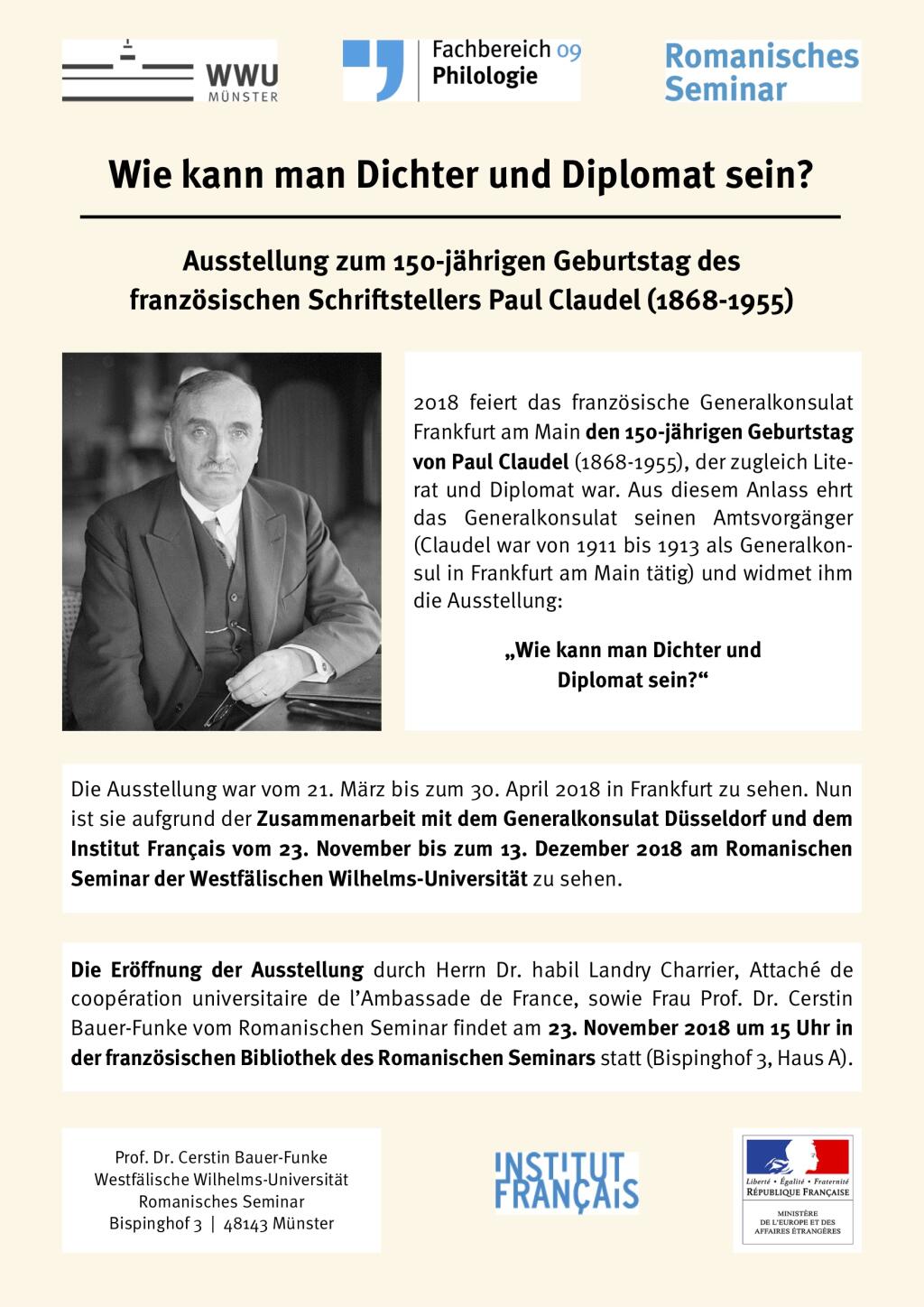 WWU
MÜNSTER

Fachbereich 09
Philologie

Romanisches
Seminar

Wie kann man Dichter und Diplomat sein?

Ausstellung zum 150-jährigen Geburtstag des
französischen Schriftstellers Paul Claudel (1868-1955)

2018 feiert das französische Generalkonsulat Frankfurt am Main den 150-jährigen Geburtstag von Paul Claudel (1868-1955), der zugleich Literat und Diplomat war. Aus diesem Anlass ehrt das Generalkonsulat seinen Amtsvorgänger (Claudel war von 1911 bis 1913 als Generalkonsul in Frankfurt am Main tätig) und widmet ihm die Ausstellung:

„Wie kann man Dichter und
Diplomat sein?“

Die Ausstellung war vom 21. März bis zum 30. April 2018 in Frankfurt zu sehen. Nun ist sie aufgrund der Zusammenarbeit mit dem Generalkonsulat Düsseldorf und dem Institut Français vom 23. November bis zum 13. Dezember 2018 am Romanischen Seminar der Westfälischen Wilhelms-Universität zu sehen.

Die Eröffnung der Ausstellung durch Herrn Dr. habil Landry Charrier, Attaché de coopération universitaire de l'Ambassade de France, sowie Frau Prof. Dr. Cerstin Bauer-Funke vom Romanischen Seminar findet am 23. November 2018 um 15 Uhr in der französischen Bibliothek des Romanischen Seminars statt (Bispinghof 3, Haus A).

Prof. Dr. Cerstin Bauer-Funke
Westfälische Wilhelms-Universität
Romanisches Seminar
Bispinghof 3 | 48143 Münster

INSTITUT
FRANÇAIS

Liberté • Égalité • Fraternité
RÉPUBLIQUE FRANÇAISE

MINISTÈRE
DE L'EUROPE ET DES
AFFAIRES ÉTRANGÈRES